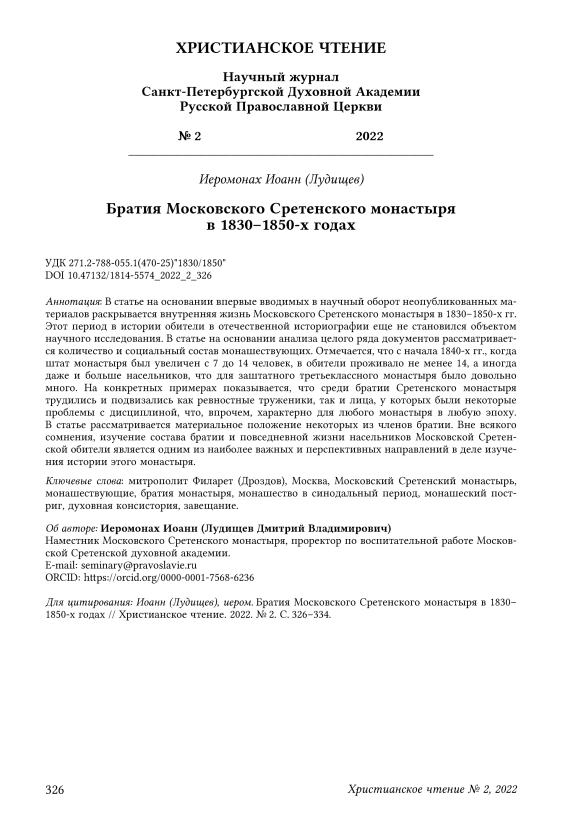 ХРИСТИАНСКОЕ ЧТЕНИЕ

Научный журнал
Санкт-Петербургской Духовной Академии
Русской Православной Церкви

№ 2 2022

Иеромонах Иоанн (Лудищев)

Братия Московского Сретенского монастыря
в 1830–1850-х годах

УДК 271.2-788-055.1(470-25)"1830/1850"
DOI 10.47132/1814-5574_2022_2_326

Аннотация: В статье на основании впервые вводимых в научный оборот неопубликованных материалов раскрывается внутренняя жизнь Московского Сретенского монастыря в 1830–1850-х гг. Этот период в истории обители в отечественной историографии еще не становился объектом научного исследования. В статье на основании анализа целого ряда документов рассматривается количество и социальный состав монашествующих. Отмечается, что с начала 1840-х гг., когда штат монастыря был увеличен с 7 до 14 человек, в обители проживало не менее 14, а иногда даже и больше насельников, что для заштатного третьеклассного монастыря было довольно много. На конкретных примерах показывается, что среди братии Сретенского монастыря трудились и подвизались как ревностные труженики, так и лица, у которых были некоторые проблемы с дисциплиной, что, впрочем, характерно для любого монастыря в любую эпоху. В статье рассматривается материальное положение некоторых из членов братии. Вне всякого сомнения, изучение состава братии и повседневной жизни насельников Московской Сретенской обители является одним из наиболее важных и перспективных направлений в деле изучения истории этого монастыря.

Ключевые слова: митрополит Филарет (Дроздов), Москва, Московский Сретенский монастырь, монашествующие, братия монастыря, монашество в синодальный период, монашеский постриг, духовная консистория, завещание.

Об авторе: Иеромонах Иоанн (Лудищев Дмитрий Владимирович)
Наместник Московского Сретенского монастыря, проректор по воспитательной работе Московской Сретенской духовной академии.
E-mail: seminary@pravoslavie.ru
ORCID: https://orcid.org/0000-0001-7568-6236

Для цитирования: Иоанн (Лудищев), иером. Братия Московского Сретенского монастыря в 1830–1850-х годах // Христианское чтение. 2022. № 2. С. 326–334.

326 Христианское чтение № 2, 2022